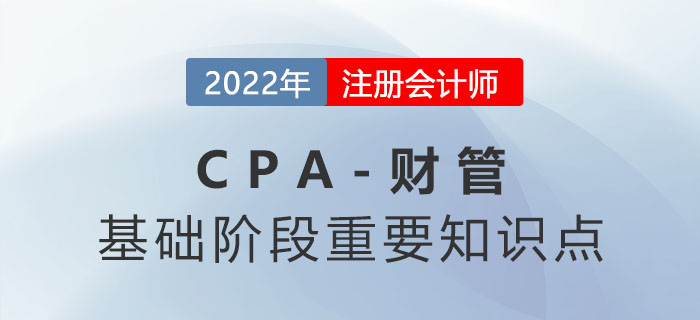 2022年 注册会计师

CPA-财管
基础阶段重要知识点